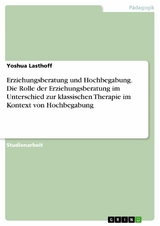 Pädagogik

Yoshua Lasthoff

Erziehungsberatung und Hochbegabung. Die Rolle der Erziehungsberatung im Unterschied zur klassischen Therapie im Kontext von Hochbegabung

Studienarbeit

GRIN